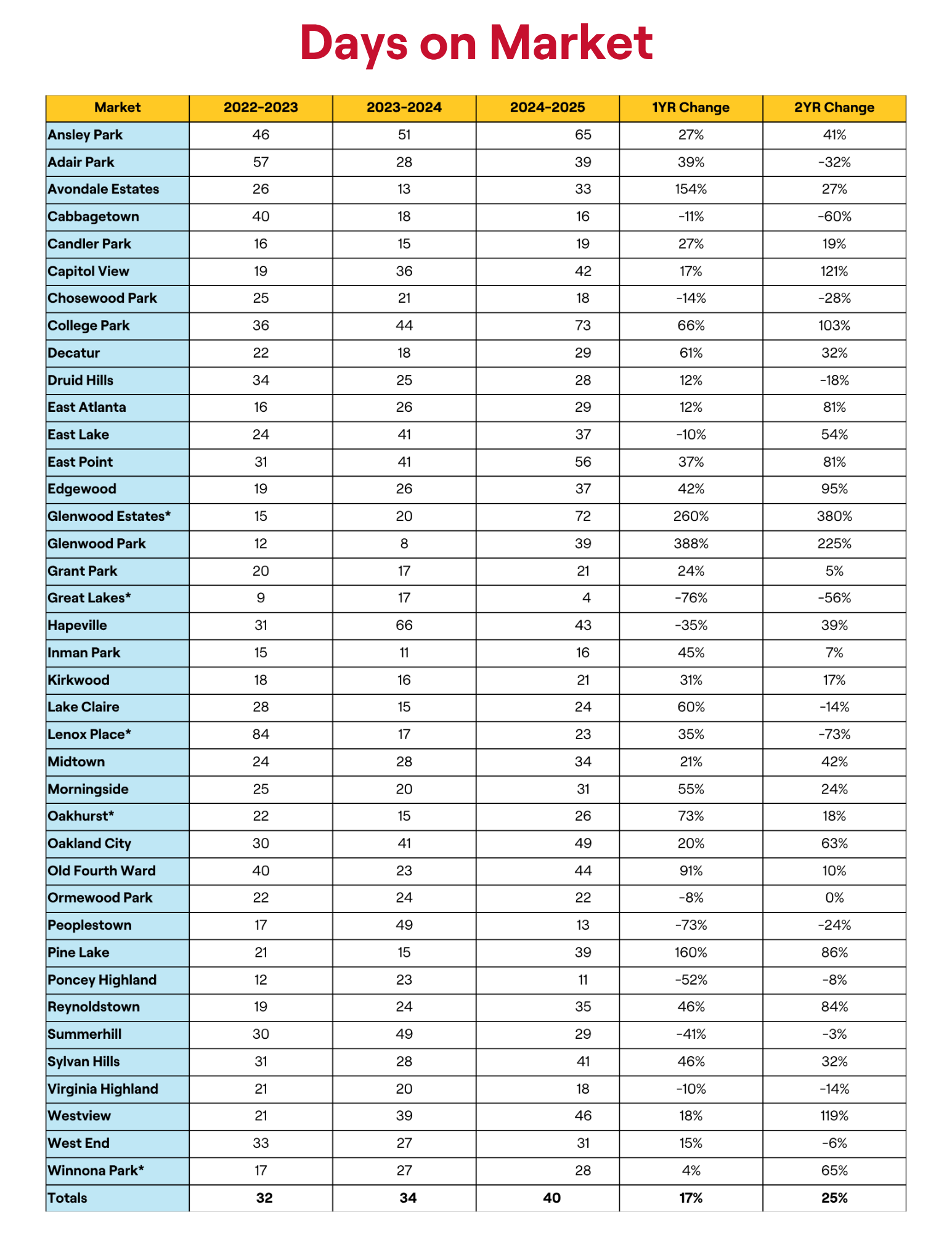 Days on Market

| Market | 2022-2023 | 2023-2024 | 2024-2025 | 1YR Change | 2YR Change |
|---|---|---|---|---|---|
| Ansley Park | 46 | 51 | 65 | 27% | 41% |
| Adair Park | 57 | 28 | 39 | 39% | -32% |
| Avondale Estates | 26 | 13 | 33 | 154% | 27% |
| Cabbagetown | 40 | 18 | 16 | -11% | -60% |
| Candler Park | 16 | 15 | 19 | 27% | 19% |
| Capitol View | 19 | 36 | 42 | 17% | 121% |
| Chosewood Park | 25 | 21 | 18 | -14% | -28% |
| College Park | 36 | 44 | 73 | 66% | 103% |
| Decatur | 22 | 18 | 29 | 61% | 32% |
| Druid Hills | 34 | 25 | 28 | 12% | -18% |
| East Atlanta | 16 | 26 | 29 | 12% | 81% |
| East Lake | 24 | 41 | 37 | -10% | 54% |
| East Point | 31 | 41 | 56 | 37% | 81% |
| Edgewood | 19 | 26 | 37 | 42% | 95% |
| Glenwood Estates* | 15 | 20 | 72 | 260% | 380% |
| Glenwood Park | 12 | 8 | 39 | 388% | 225% |
| Grant Park | 20 | 17 | 21 | 24% | 5% |
| Great Lakes* | 9 | 17 | 4 | -76% | -56% |
| Hapeville | 31 | 66 | 43 | -35% | 39% |
| Inman Park | 15 | 11 | 16 | 45% | 7% |
| Kirkwood | 18 | 16 | 21 | 31% | 17% |
| Lake Claire | 28 | 15 | 24 | 60% | -14% |
| Lenox Place* | 84 | 17 | 23 | 35% | -73% |
| Midtown | 24 | 28 | 34 | 21% | 42% |
| Morningside | 25 | 20 | 31 | 55% | 24% |
| Oakhurst* | 22 | 15 | 26 | 73% | 18% |
| Oakland City | 30 | 41 | 49 | 20% | 63% |
| Old Fourth Ward | 40 | 23 | 44 | 91% | 10% |
| Ormewood Park | 22 | 24 | 22 | -8% | 0% |
| Peoplestown | 17 | 49 | 13 | -73% | -24% |
| Pine Lake | 21 | 15 | 39 | 160% | 86% |
| Poncey Highland | 12 | 23 | 11 | -52% | -8% |
| Reynoldstown | 19 | 24 | 35 | 46% | 84% |
| Summerhill | 30 | 49 | 29 | -41% | -3% |
| Sylvan Hills | 31 | 28 | 41 | 46% | 32% |
| Virginia Highland | 21 | 20 | 18 | -10% | -14% |
| Westview | 21 | 39 | 46 | 18% | 119% |
| West End | 33 | 27 | 31 | 15% | -6% |
| Winnona Park* | 17 | 27 | 28 | 4% | 65% |
| Totals | 32 | 34 | 40 | 17% | 25% |